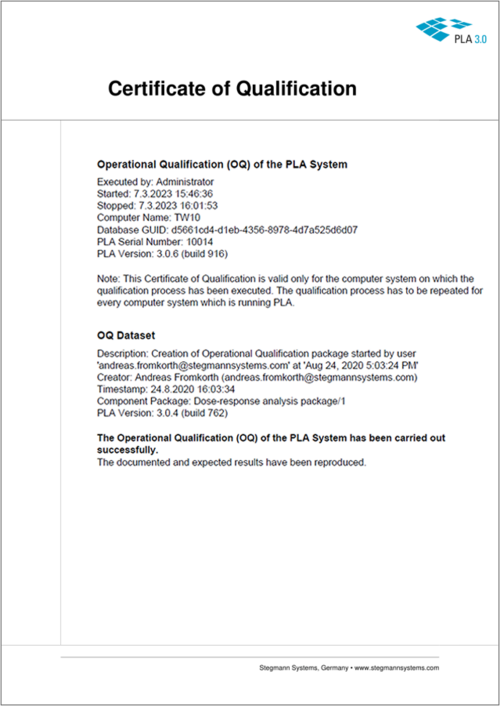 PLA 3.0

Certificate of Qualification

Operational Qualification (OQ) of the PLA System

Executed by: Administrator
Started: 7.3.2023 15:46:36
Stopped: 7.3.2023 16:01:53
Computer Name: TW10
Database GUID: d5661cd4-d1eb-4356-8978-4d7a525d6d07
PLA Serial Number: 10014
PLA Version: 3.0.6 (build 916)

Note: This Certificate of Qualification is valid only for the computer system on which the qualification process has been executed. The qualification process has to be repeated for every computer system which is running PLA.

OQ Dataset

Description: Creation of Operational Qualification package started by user 'andreas.fromkorth@stegmannsystems.com' at 'Aug 24, 2020 5:03:24 PM'
Creator: Andreas Fromkorth (andreas.fromkorth@stegmannsystems.com)
Timestamp: 24.8.2020 16:03:34
Component Package: Dose-response analysis package/1
PLA Version: 3.0.4 (build 762)

The Operational Qualification (OQ) of the PLA System has been carried out successfully.
The documented and expected results have been reproduced.

Stegmann Systems, Germany • www.stegmannsystems.com